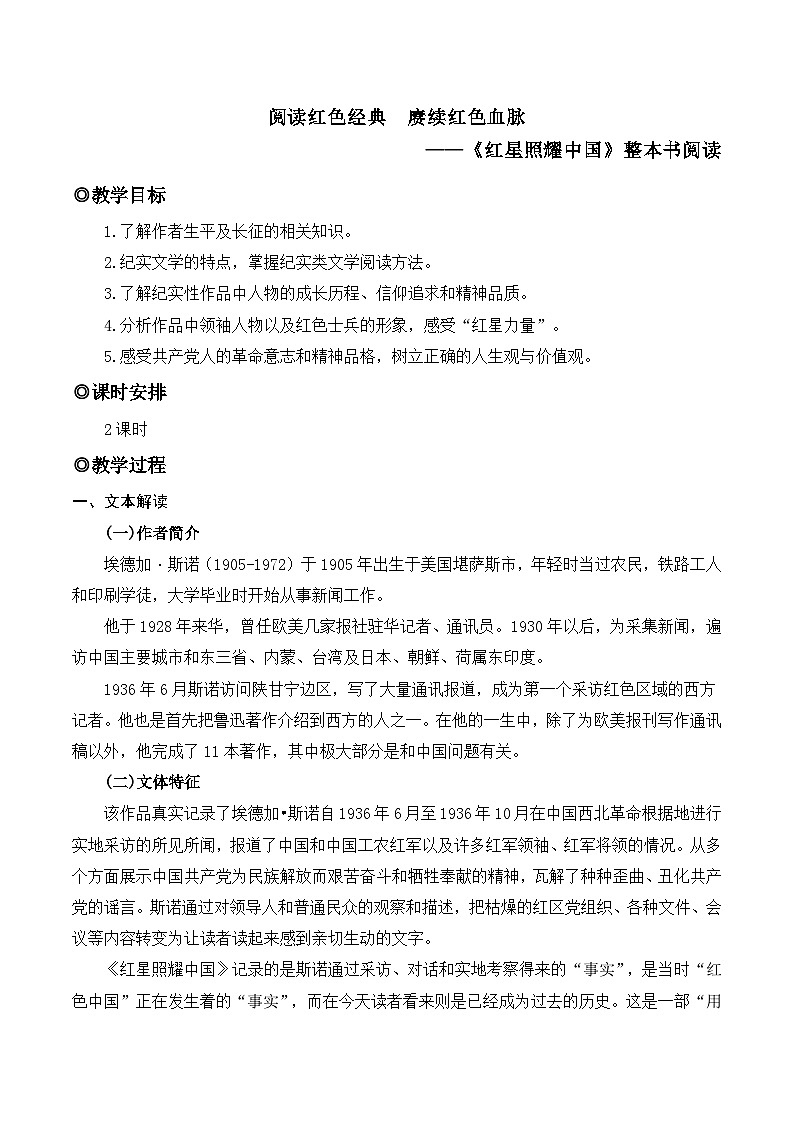 阅读红色经典　赓续红色血脉

——《红星照耀中国》整本书阅读

◎教学目标

1.了解作者生平及长征的相关知识。

2.纪实文学的特点，掌握纪实类文学阅读方法。

3.了解纪实性作品中人物的成长历程、信仰追求和精神品质。

4.分析作品中领袖人物以及红色士兵的形象，感受“红星力量”。

5.感受共产党人的革命意志和精神品格，树立正确的人生观与价值观。

◎课时安排

2课时

◎教学过程

一、文本解读

(一)作者简介

埃德加·斯诺（1905-1972）于1905年出生于美国堪萨斯市，年轻时当过农民，铁路工人和印刷学徒，大学毕业时开始从事新闻工作。

他于1928年来华，曾任欧美几家报社驻华记者、通讯员。1930年以后，为采集新闻，遍访中国主要城市和东三省、内蒙、台湾及日本、朝鲜、荷属东印度。

1936年6月斯诺访问陕甘宁边区，写了大量通讯报道，成为第一个采访红色区域的西方记者。他也是首先把鲁迅著作介绍到西方的人之一。在他的一生中，除了为欧美报刊写作通讯稿以外，他完成了11本著作，其中极大部分是和中国问题有关。

(二)文体特征

该作品真实记录了埃德加•斯诺自1936年6月至1936年10月在中国西北革命根据地进行实地采访的所见所闻，报道了中国和中国工农红军以及许多红军领袖、红军将领的情况。从多个方面展示中国共产党为民族解放而艰苦奋斗和牺牲奉献的精神，瓦解了种种歪曲、丑化共产党的谣言。斯诺通过对领导人和普通民众的观察和描述，把枯燥的红区党组织、各种文件、会议等内容转变为让读者读起来感到亲切生动的文字。

《红星照耀中国》记录的是斯诺通过采访、对话和实地考察得来的“事实”，是当时“红色中国”正在发生着的“事实”，而在今天读者看来则是已经成为过去的历史。这是一部“用